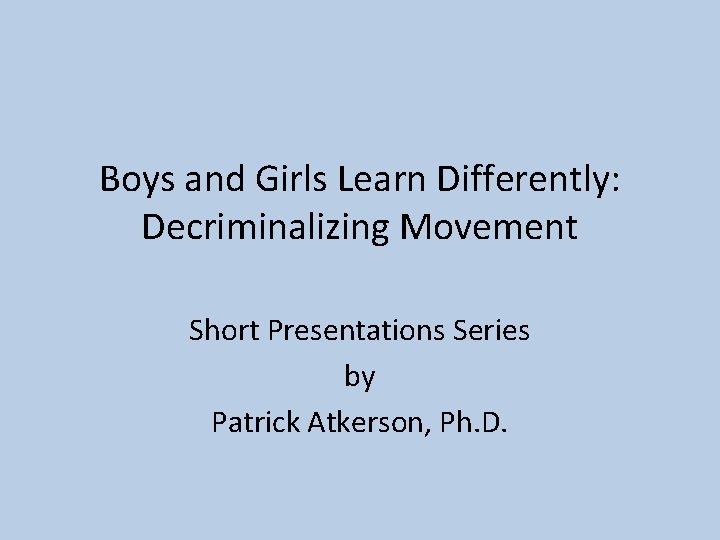 Boys and Girls Learn Differently: Decriminalizing Movement

Short Presentations Series
by
Patrick Atkerson, Ph.D.